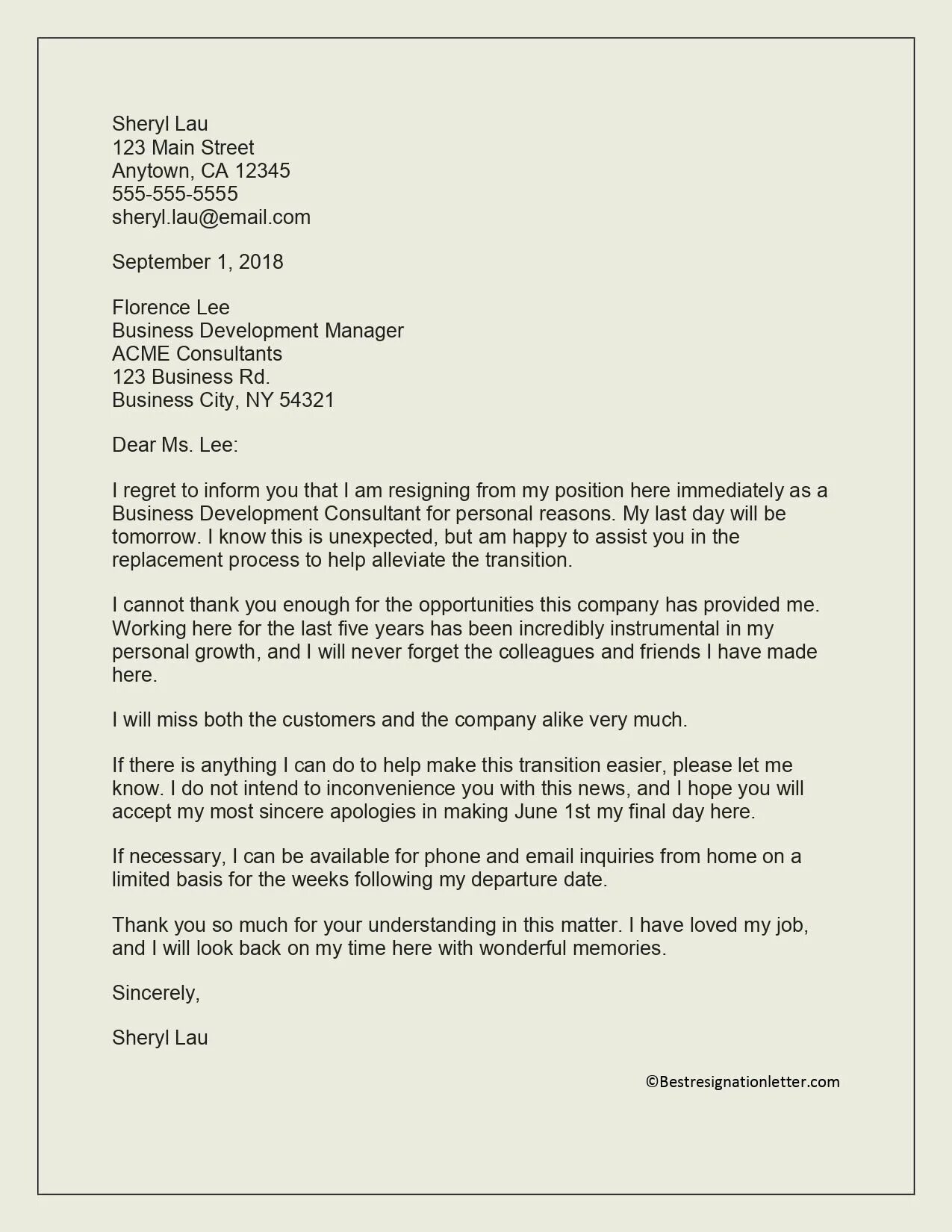 Sheryl Lau
123 Main Street
Anytown, CA 12345
555-555-5555
sheryl.lau@email.com

September 1, 2018

Florence Lee
Business Development Manager
ACME Consultants
123 Business Rd.
Business City, NY 54321

Dear Ms. Lee:

I regret to inform you that I am resigning from my position here immediately as a Business Development Consultant for personal reasons. My last day will be tomorrow. I know this is unexpected, but am happy to assist you in the replacement process to help alleviate the transition.

I cannot thank you enough for the opportunities this company has provided me. Working here for the last five years has been incredibly instrumental in my personal growth, and I will never forget the colleagues and friends I have made here.

I will miss both the customers and the company alike very much.

If there is anything I can do to help make this transition easier, please let me know. I do not intend to inconvenience you with this news, and I hope you will accept my most sincere apologies in making June 1st my final day here.

If necessary, I can be available for phone and email inquiries from home on a limited basis for the weeks following my departure date.

Thank you so much for your understanding in this matter. I have loved my job, and I will look back on my time here with wonderful memories.

Sincerely,

Sheryl Lau

©Bestresignationletter.com